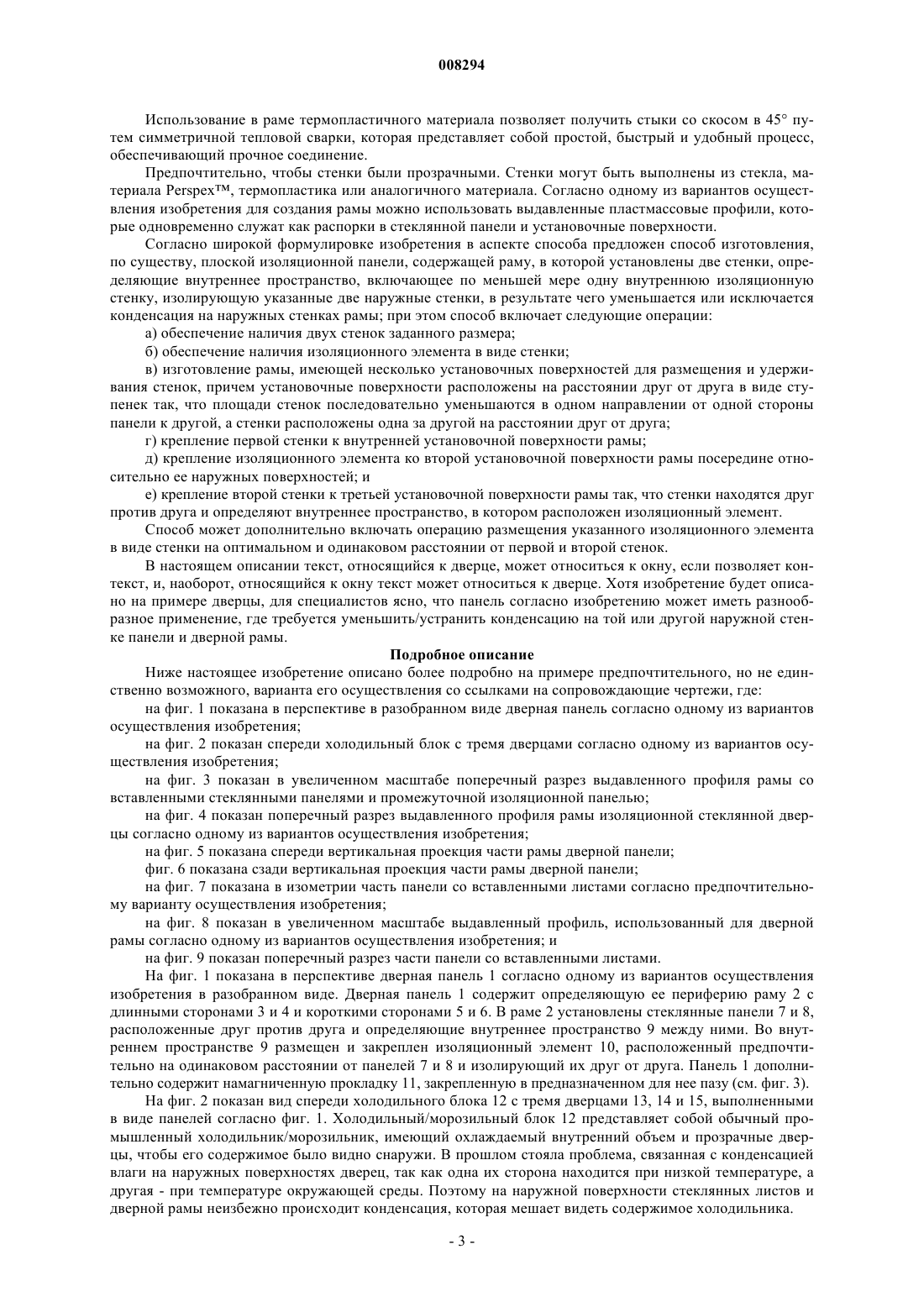 008294

Использование в раме термопластичного материала позволяет получить стыки со скосом в 45° путем симметричной тепловой сварки, которая представляет собой простой, быстрый и удобный процесс, обеспечивающий прочное соединение.

Предпочтительно, чтобы стенки были прозрачными. Стенки могут быть выполнены из стекла, материала Perspex™, термопластика или аналогичного материала. Согласно одному из вариантов осуществления изобретения для создания рамы можно использовать выдавленные пластмассовые профили, которые одновременно служат как распорки в стеклянной панели и установочные поверхности.

Согласно широкой формулировке изобретения в аспекте способа предложен способ изготовления, по существу, плоской изоляционной панели, содержащей раму, в которой установлены две стенки, определяющие внутреннее пространство, включающее по меньшей мере одну внутреннюю изоляционную стенку, изолирующую указанные две наружные стенки, в результате чего уменьшается или исключается конденсация на наружных стенках рамы; при этом способ включает следующие операции:

а) обеспечение наличия двух стенок заданного размера;

б) обеспечение наличия изоляционного элемента в виде стенки;

в) изготовление рамы, имеющей несколько установочных поверхностей для размещения и удерживания стенок, причем установочные поверхности расположены на расстоянии друг от друга в виде ступенек так, что площади стенок последовательно уменьшаются в одном направлении от одной стороны панели к другой, а стенки расположены одна за другой на расстоянии друг от друга;

г) крепление первой стенки к внутренней установочной поверхности рамы;

д) крепление изоляционного элемента ко второй установочной поверхности рамы посередине относительно ее наружных поверхностей; и

е) крепление второй стенки к третьей установочной поверхности рамы так, что стенки находятся друг против друга и определяют внутреннее пространство, в котором расположен изоляционный элемент.

Способ может дополнительно включать операцию размещения указанного изоляционного элемента в виде стенки на оптимальном и одинаковом расстоянии от первой и второй стенок.

В настоящем описании текст, относящийся к дверце, может относиться к окну, если позволяет контекст, и, наоборот, относящийся к окну текст может относиться к дверце. Хотя изобретение будет описано на примере дверцы, для специалистов ясно, что панель согласно изобретению может иметь разнообразное применение, где требуется уменьшить/устранить конденсацию на той или другой наружной стенке панели и дверной рамы.

Подробное описание

Ниже настоящее изобретение описано более подробно на примере предпочтительного, но не единственно возможного, варианта его осуществления со ссылками на сопровождающие чертежи, где:

на фиг. 1 показана в перспективе в разобранном виде дверная панель согласно одному из вариантов осуществления изобретения;

на фиг. 2 показан спереди холодильный блок с тремя дверцами согласно одному из вариантов осуществления изобретения;

на фиг. 3 показан в увеличенном масштабе поперечный разрез выдавленного профиля рамы со вставленными стеклянными панелями и промежуточной изоляционной панелью;

на фиг. 4 показан поперечный разрез выдавленного профиля рамы изоляционной стеклянной дверцы согласно одному из вариантов осуществления изобретения;

на фиг. 5 показана спереди вертикальная проекция части рамы дверной панели;

фиг. 6 показана сзади вертикальная проекция части рамы дверной панели;

на фиг. 7 показана в изометрии часть панели со вставленными листами согласно предпочтительному варианту осуществления изобретения;

на фиг. 8 показан в увеличенном масштабе выдавленный профиль, использованный для дверной рамы согласно одному из вариантов осуществления изобретения; и

на фиг. 9 показан поперечный разрез части панели со вставленными листами.

На фиг. 1 показана в перспективе дверная панель 1 согласно одному из вариантов осуществления изобретения в разобранном виде. Дверная панель 1 содержит определяющую ее периферию раму 2 с длинными сторонами 3 и 4 и короткими сторонами 5 и 6. В раме 2 установлены стеклянные панели 7 и 8, расположенные друг против друга и определяющие внутреннее пространство 9 между ними. Во внутреннем пространстве 9 размещен и закреплен изоляционный элемент 10, расположенный предпочтительно на одинаковом расстоянии от панелей 7 и 8 и изолирующий их друг от друга. Панель 1 дополнительно содержит намагниченную прокладку 11, закрепленную в предназначенном для нее пазу (см. фиг. 3).

На фиг. 2 показан вид спереди холодильного блока 12 с тремя дверцами 13, 14 и 15, выполненными в виде панелей согласно фиг. 1. Холодильный/морозильный блок 12 представляет собой обычный промышленный холодильник/морозильник, имеющий охлаждаемый внутренний объем и прозрачные дверцы, чтобы его содержимое было видно снаружи. В прошлом стояла проблема, связанная с конденсацией влаги на наружных поверхностях дверец, так как одна их сторона находится при низкой температуре, а другая - при температуре окружающей среды. Поэтому на наружной поверхности стеклянных листов и дверной рамы неизбежно происходит конденсация, которая мешает видеть содержимое холодильника.

- 3 -